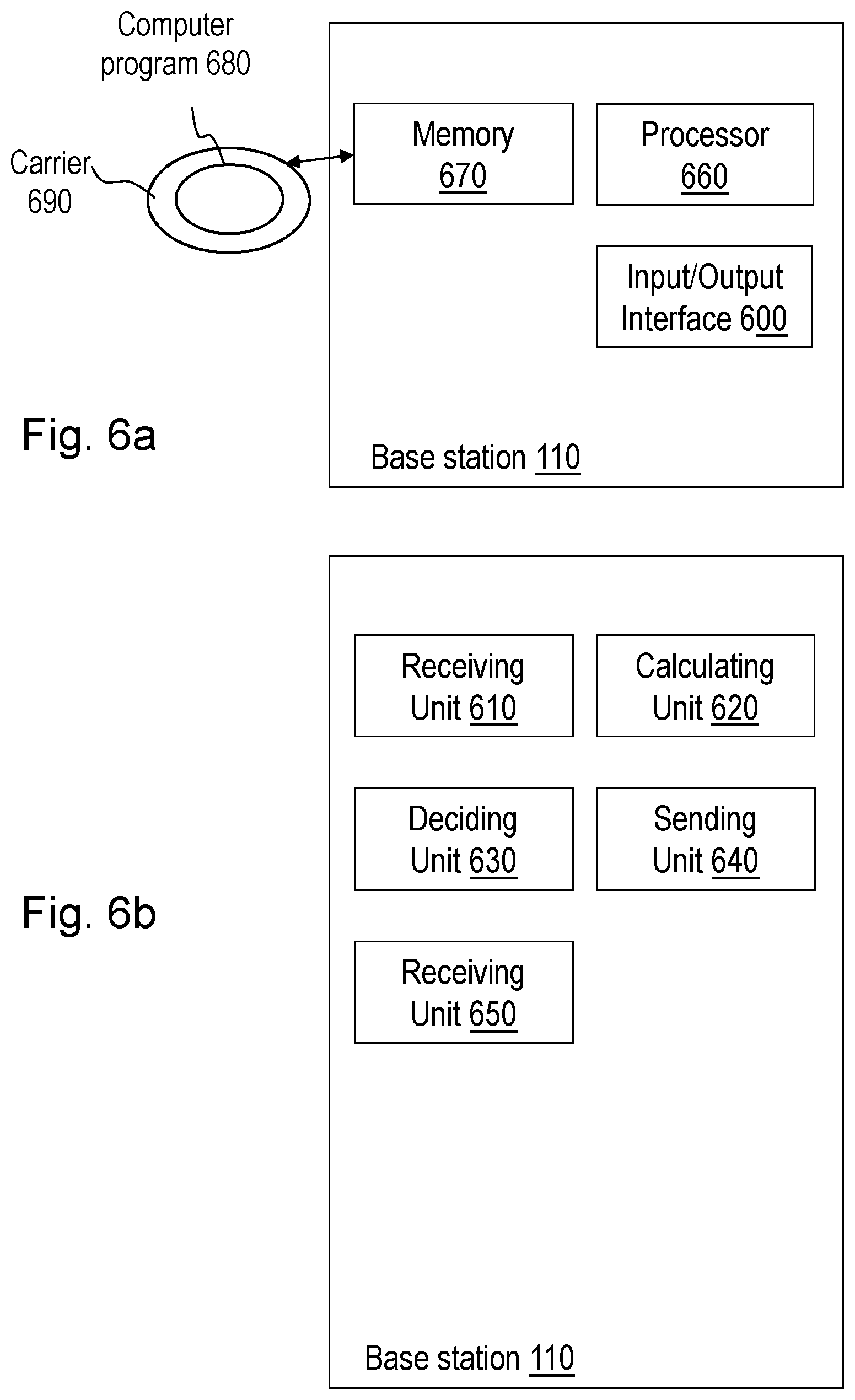 Computer program 680

Carrier 690

Memory 670

Processor 660

Input/Output Interface 600

Fig. 6a

Base station 110

Receiving Unit 610

Calculating Unit 620

Deciding Unit 630

Sending Unit 640

Fig. 6b

Receiving Unit 650

Base station 110